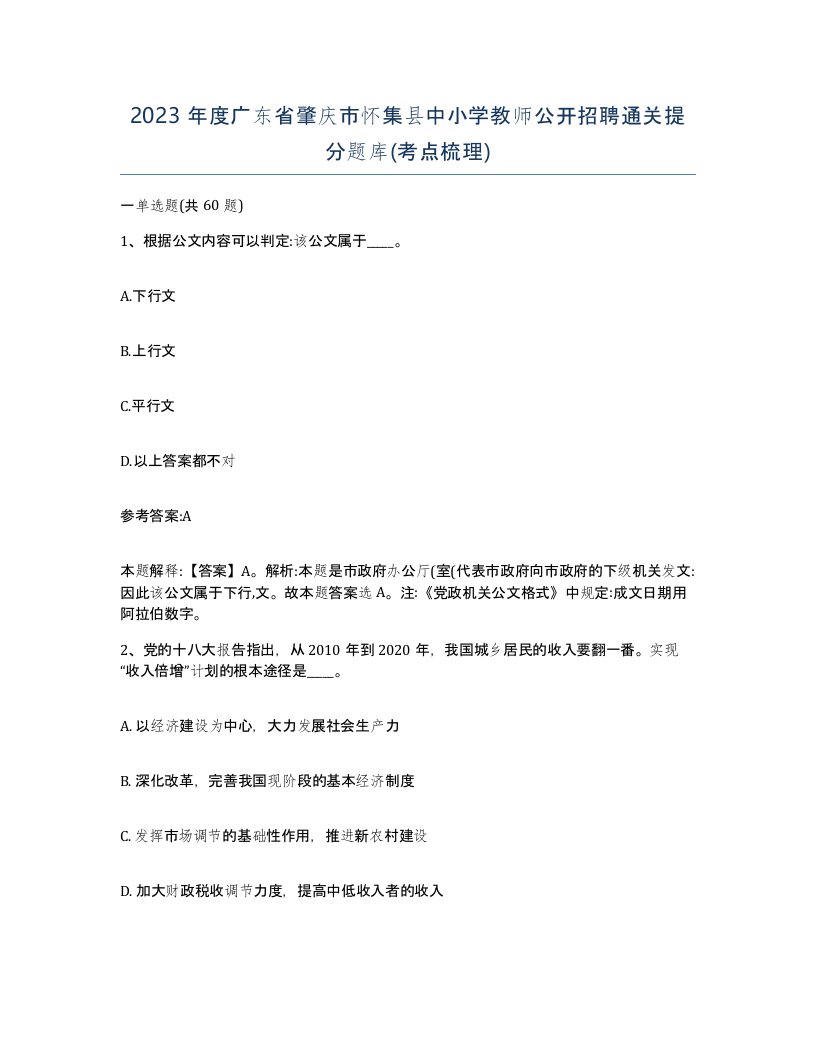 2023 年度广东省肇庆市怀集县中小学教师公开招聘通关提分题库(考点梳理)

一单选题(共 60 题)

1、根据公文内容可以判定:该公文属于____。

A.下行文

B.上行文

C.平行文

D.以上答案都不对

参考答案:A

本题解释:【答案】A。解析:本题是市政府办公厅(室(代表市政府向市政府的下级机关发文:因此该公文属于下行,文。故本题答案选 A。注:《党政机关公文格式》中规定:成文日期用阿拉伯数字。

2、党的十八大报告指出，从 2010 年到 2020 年，我国城乡居民的收入要翻一番。实现“收入倍增”计划的根本途径是____。

A. 以经济建设为中心，大力发展社会生产力

B. 深化改革，完善我国现阶段的基本经济制度

C. 发挥市场调节的基础性作用，推进新农村建设

D. 加大财政税收调节力度，提高中低收入者的收入